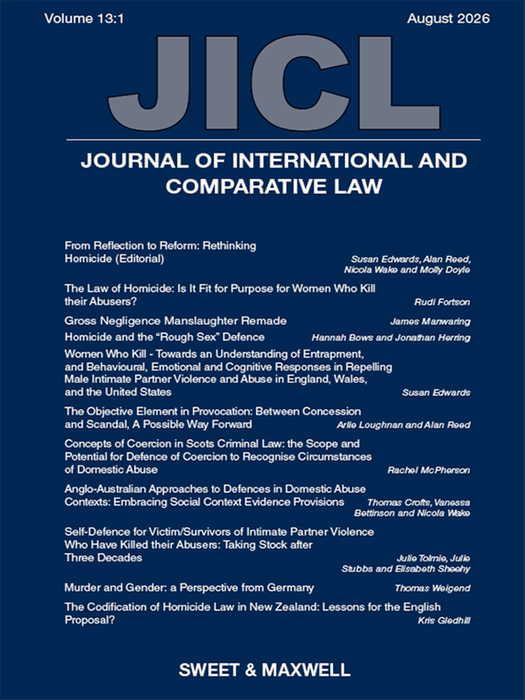 Volume 13:1

August 2026

JICL

JOURNAL OF INTERNATIONAL AND COMPARATIVE LAW

From Reflection to Reform: Rethinking Homicide (Editorial)
Susan Edwards, Alan Reed, Nicola Wake and Molly Doyle

The Law of Homicide: Is It Fit for Purpose for Women Who Kill their Abusers?
Rudi Fortson

Gross Negligence Manslaughter Remade
James Manwaring

Homicide and the "Rough Sex" Defence
Hannah Bows and Jonathan Herring

Women Who Kill - Towards an Understanding of Entrapment, and Behavioural, Emotional and Cognitive Responses in Repelling Male Intimate Partner Violence and Abuse in England, Wales, and the United States
Susan Edwards

The Objective Element in Provocation: Between Concession and Scandal, A Possible Way Forward
Arlie Loughnan and Alan Reed

Concepts of Coercion in Scots Criminal Law: the Scope and Potential for Defence of Coercion to Recognise Circumstances of Domestic Abuse
Rachel McPherson

Anglo-Australian Approaches to Defences in Domestic Abuse Contexts: Embracing Social Context Evidence Provisions
Thomas Crofts, Vanessa Bettinson and Nicola Wake

Self-Defence for Victim/Survivors of Intimate Partner Violence Who Have Killed their Abusers: Taking Stock after Three Decades
Julie Tolmie, Julie Stubbs and Elisabeth Sheehy

Murder and Gender: a Perspective from Germany
Thomas Weigend

The Codification of Homicide Law in New Zealand: Lessons for the English Proposal?
Kris Gledhill

SWEET & MAXWELL